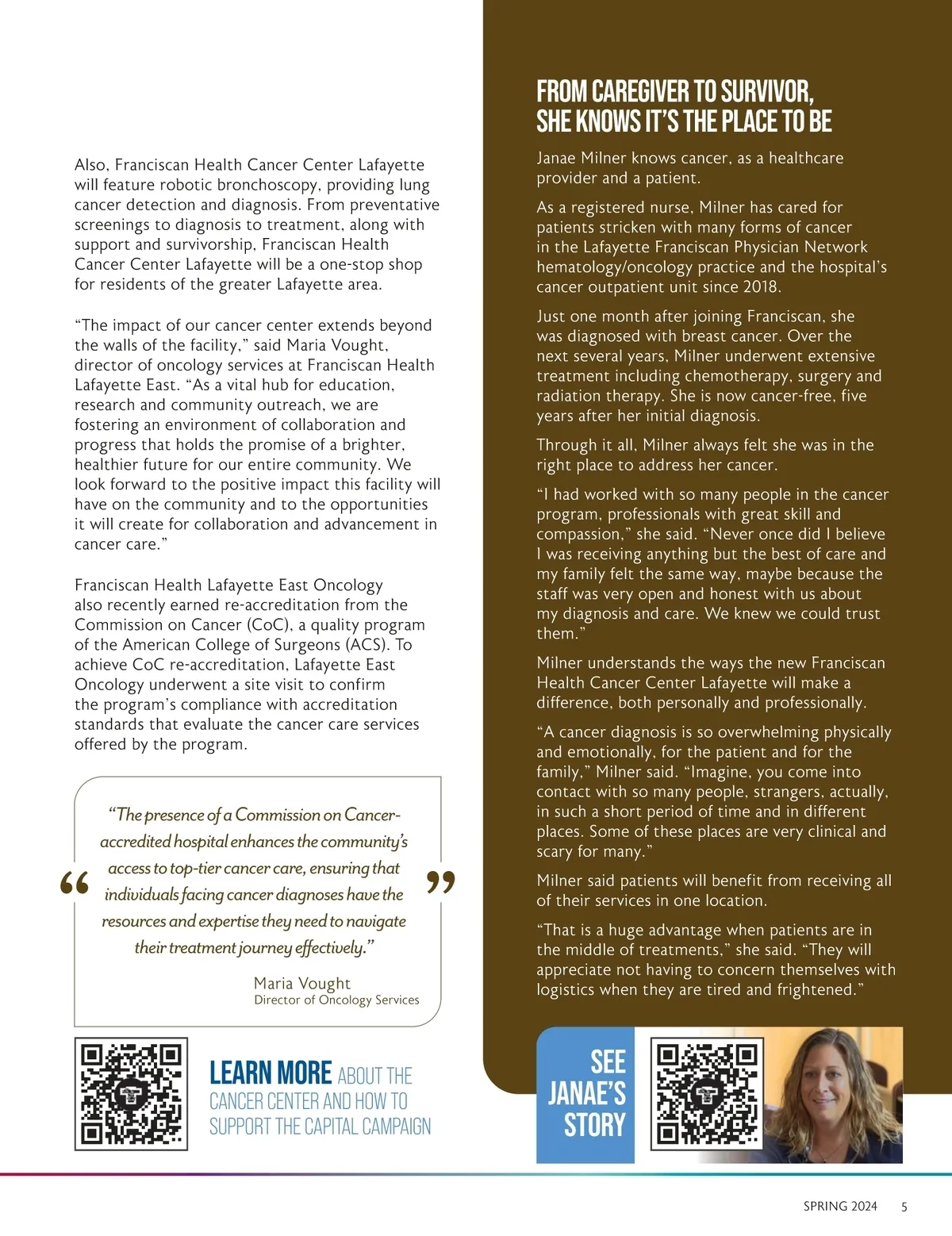 Also, Franciscan Health Cancer Center Lafayette will feature robotic bronchoscopy, providing lung cancer detection and diagnosis. From preventative screenings to diagnosis to treatment, along with support and survivorship, Franciscan Health Cancer Center Lafayette will be a one-stop shop for residents of the greater Lafayette area.

“The impact of our cancer center extends beyond the walls of the facility,” said Maria Vought, director of oncology services at Franciscan Health Lafayette East. “As a vital hub for education, research and community outreach, we are fostering an environment of collaboration and progress that holds the promise of a brighter, healthier future for our entire community. We look forward to the positive impact this facility will have on the community and to the opportunities it will create for collaboration and advancement in cancer care.”

Franciscan Health Lafayette East Oncology also recently earned re-accreditation from the Commission on Cancer (CoC), a quality program of the American College of Surgeons (ACS). To achieve CoC re-accreditation, Lafayette East Oncology underwent a site visit to confirm the program’s compliance with accreditation standards that evaluate the cancer care services offered by the program.

“The presence of a Commission on Cancer-accredited hospital enhances the community’s access to top-tier cancer care, ensuring that individuals facing cancer diagnoses have the resources and expertise they need to navigate their treatment journey effectively.”

Maria Vought
Director of Oncology Services

LEARN MORE ABOUT THE CANCER CENTER AND HOW TO SUPPORT THE CAPITAL CAMPAIGN

FROM CAREGIVER TO SURVIVOR, SHE KNOWS IT’S THE PLACE TO BE

Janae Milner knows cancer, as a healthcare provider and a patient.

As a registered nurse, Milner has cared for patients stricken with many forms of cancer in the Lafayette Franciscan Physician Network hematology/oncology practice and the hospital’s cancer outpatient unit since 2018.

Just one month after joining Franciscan, she was diagnosed with breast cancer. Over the next several years, Milner underwent extensive treatment including chemotherapy, surgery and radiation therapy. She is now cancer-free, five years after her initial diagnosis.

Through it all, Milner always felt she was in the right place to address her cancer.

“I had worked with so many people in the cancer program, professionals with great skill and compassion,” she said. “Never once did I believe I was receiving anything but the best of care and my family felt the same way, maybe because the staff was very open and honest with us about my diagnosis and care. We knew we could trust them.”

Milner understands the ways the new Franciscan Health Cancer Center Lafayette will make a difference, both personally and professionally.

“A cancer diagnosis is so overwhelming physically and emotionally, for the patient and for the family,” Milner said. “Imagine, you come into contact with so many people, strangers, actually, in such a short period of time and in different places. Some of these places are very clinical and scary for many.”

Milner said patients will benefit from receiving all of their services in one location.

“That is a huge advantage when patients are in the middle of treatments,” she said. “They will appreciate not having to concern themselves with logistics when they are tired and frightened.”

SEE JANAE’S STORY

SPRING 2024 5